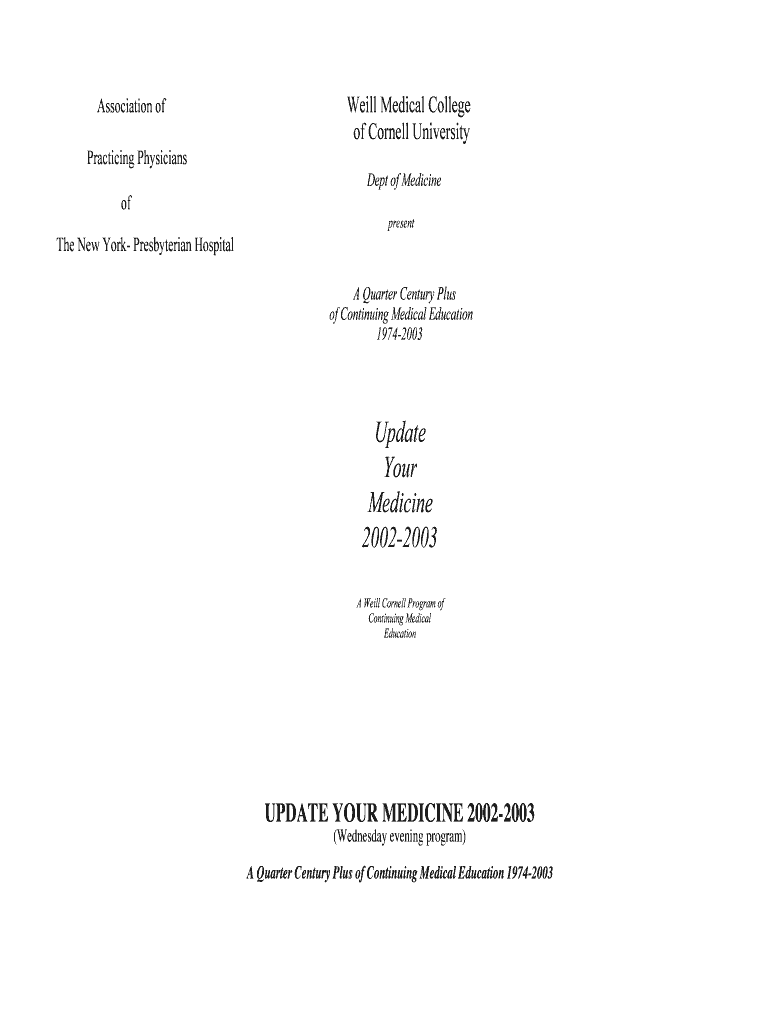 Association of

Practicing Physicians

of

The New York- Presbyterian Hospital

Weill Medical College
of Cornell University

Dept of Medicine

present

A Quarter Century Plus
of Continuing Medical Education
1974-2003

Update
Your
Medicine
2002-2003

A Weill Cornell Program of
Continuing Medical
Education

UPDATE YOUR MEDICINE 2002-2003
(Wednesday evening program)

A Quarter Century Plus of Continuing Medical Education 1974-2003